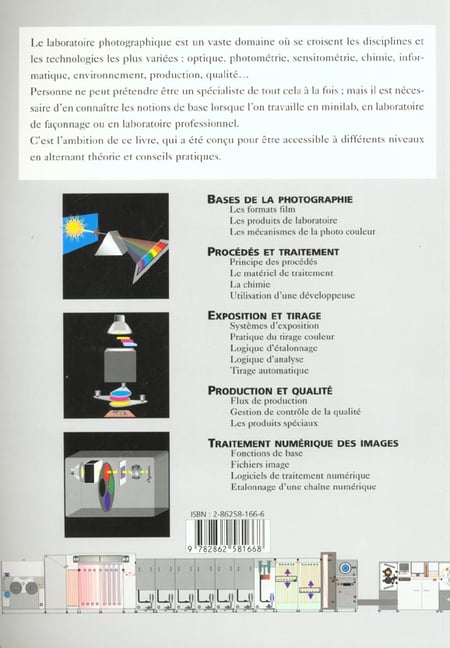 Le laboratoire photographique est un vaste domaine où se croisent les disciplines et les technologies les plus variées : optique, photométrie, sensitométrie, chimie, informatique, environnement, production, qualité…
Personne ne peut prétendre être un spécialiste de tout cela à la fois ; mais il est nécessaire d'en connaître les notions de base lorsque l'on travaille en minilab, en laboratoire de façonnage ou en laboratoire professionnel.
C'est l'ambition de ce livre, qui a été conçu pour être accessible à différents niveaux en alternant théorie et conseils pratiques.

BASES DE LA PHOTOGRAPHIE
Les formats film
Les produits de laboratoire
Les mécanismes de la photo couleur

PROCÉDÉS ET TRAITEMENT
Principe des procédés
Le matériel de traitement
La chimie
Utilisation d'une développeuse

EXPOSITION ET TIRAGE
Systèmes d'exposition
Pratique du tirage couleur
Logique d'étalonnage
Logique d'analyse
Tirage automatique

PRODUCTION ET QUALITÉ
Flux de production
Gestion de contrôle de la qualité
Les produits spéciaux

TRAITEMENT NUMÉRIQUE DES IMAGES
Fonctions de base
Fichiers image
Logiciels de traitement numérique
Etalonnage d'une chaîne numérique

ISBN : 2-86258-166-6
9 782862 581668